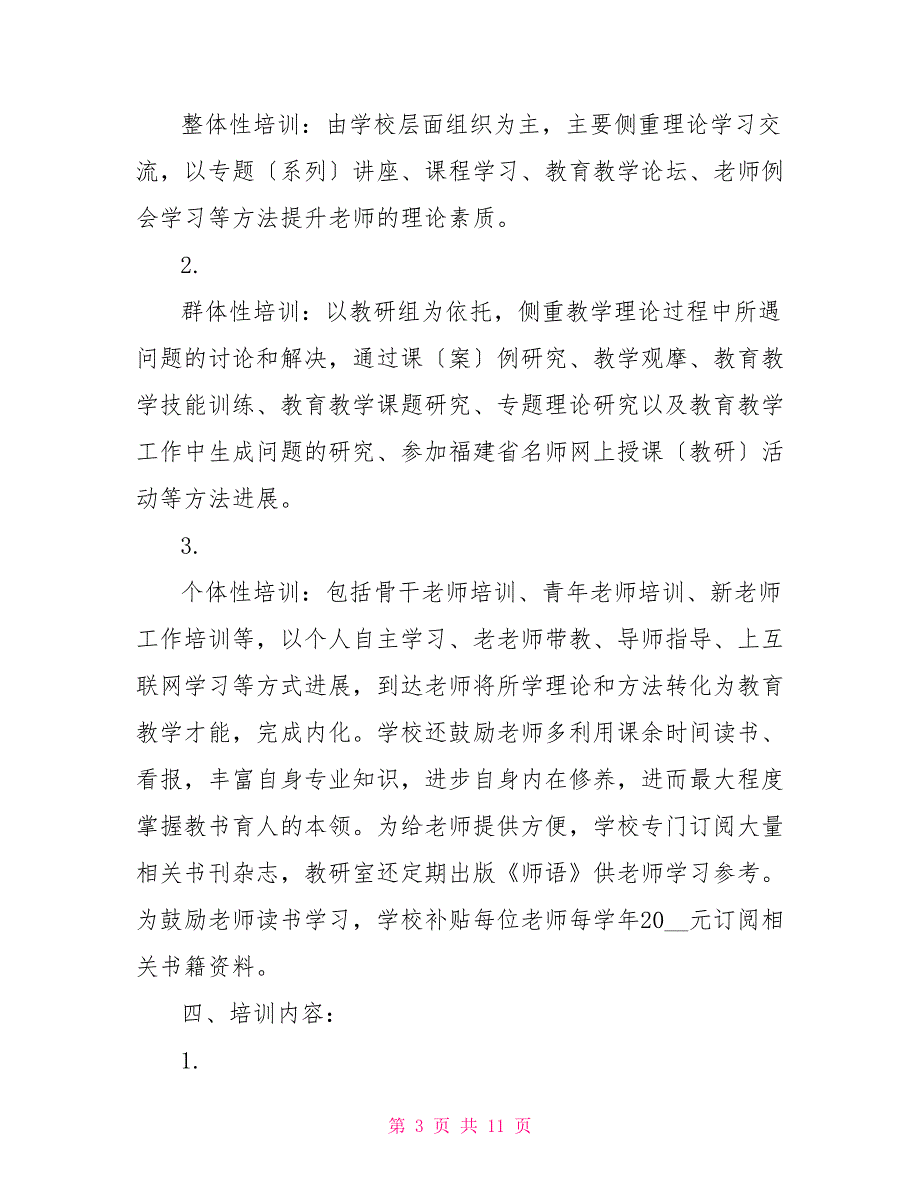 整体性培训：由学校层面组织为主，主要侧重理论学习交流，以专题〔系列〕讲座、课程学习、教育教学论坛、老师例会学习等方法提升老师的理论素质。

2.

群体性培训：以教研组为依托，侧重教学理论过程中所遇问题的讨论和解决，通过课〔案〕例研究、教学观摩、教育教学技能训练、教育教学课题研究、专题理论研究以及教育教学工作中生成问题的研究、参加福建省名师网上授课〔教研〕活动等方法进展。

3.

个体性培训：包括骨干老师培训、青年老师培训、新老师工作培训等，以个人自主学习、老老师带教、导师指导、上互联网学习等方式进展，到达老师将所学理论和方法转化为教育教学才能，完成内化。学校还鼓励老师多利用课余时间读书、看报，丰富自身专业知识，进步自身内在修养，进而最大程度掌握教书育人的本领。为给老师提供方便，学校专门订阅大量相关书刊杂志，教研室还定期出版《师语》供老师学习参考。为鼓励老师读书学习，学校补贴每位老师每学年20__元订阅相关书籍资料。

四、培训内容：

1.

第 3 页 共 11 页